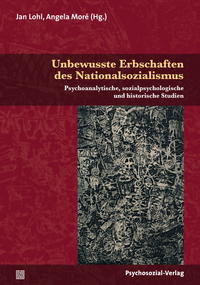 Jan Lohl, Angela Moré (Hg.)

Unbewusste Erbschaften des Nationalsozialismus

Psychoanalytische, sozialpsychologische und historische Studien

Psychosozial-Verlag